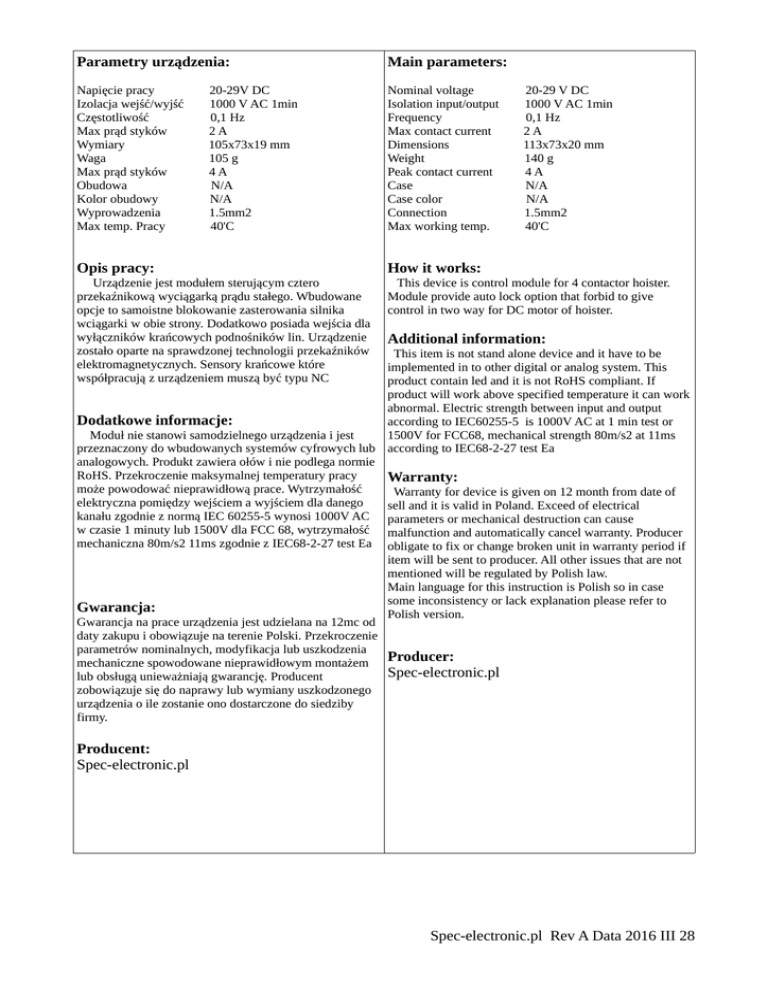 **Parametry urządzenia:**

| | |
|---|---|
| Napięcie pracy | 20-29V DC |
| Izolacja wejść/wyjść | 1000 V AC 1min |
| Częstotliwość | 0,1 Hz |
| Max prąd styków | 2 A |
| Wymiary | 105x73x19 mm |
| Waga | 105 g |
| Max prąd styków | 4 A |
| Obudowa | N/A |
| Kolor obudowy | N/A |
| Wyprowadzenia | 1.5mm2 |
| Max temp. Pracy | 40'C |

**Opis pracy:**

Urządzenie jest modułem sterującym cztero przekaźnikową wyciągarką prądu stałego. Wbudowane opcje to samoistne blokowanie zasterowania silnika wciągarki w obie strony. Dodatkowo posiada wejścia dla wyłączników krańcowych podnośników lin. Urządzenie zostało oparte na sprawdzonej technologii przekaźników elektromagnetycznych. Sensory krańcowe które współpracują z urządzeniem muszą być typu NC

**Dodatkowe informacje:**

Moduł nie stanowi samodzielnego urządzenia i jest przeznaczony do wbudowanych systemów cyfrowych lub analogowych. Produkt zawiera ołów i nie podlega normie RoHS. Przekroczenie maksymalnej temperatury pracy może powodować nieprawidłową prace. Wytrzymałość elektryczna pomiędzy wejściem a wyjściem dla danego kanału zgodnie z normą IEC 60255-5 wynosi 1000V AC w czasie 1 minuty lub 1500V dla FCC 68, wytrzymałość mechaniczna 80m/s2 11ms zgodnie z IEC68-2-27 test Ea

**Gwarancja:**

Gwarancja na prace urządzenia jest udzielana na 12mc od daty zakupu i obowiązuje na terenie Polski. Przekroczenie parametrów nominalnych, modyfikacja lub uszkodzenia mechaniczne spowodowane nieprawidłowym montażem lub obsługą unieważniają gwarancję. Producent zobowiązuje się do naprawy lub wymiany uszkodzonego urządzenia o ile zostanie ono dostarczone do siedziby firmy.

**Producent:**
Spec-electronic.pl

**Main parameters:**

| | |
|---|---|
| Nominal voltage | 20-29 V DC |
| Isolation input/output | 1000 V AC 1min |
| Frequency | 0,1 Hz |
| Max contact current | 2 A |
| Dimensions | 113x73x20 mm |
| Weight | 140 g |
| Peak contact current | 4 A |
| Case | N/A |
| Case color | N/A |
| Connection | 1.5mm2 |
| Max working temp. | 40'C |

**How it works:**

This device is control module for 4 contactor hoister. Module provide auto lock option that forbid to give control in two way for DC motor of hoister.

**Additional information:**

This item is not stand alone device and it have to be implemented in to other digital or analog system. This product contain led and it is not RoHS compliant. If product will work above specified temperature it can work abnormal. Electric strength between input and output according to IEC60255-5 is 1000V AC at 1 min test or 1500V for FCC68, mechanical strength 80m/s2 at 11ms according to IEC68-2-27 test Ea

**Warranty:**

Warranty for device is given on 12 month from date of sell and it is valid in Poland. Exceed of electrical parameters or mechanical destruction can cause malfunction and automatically cancel warranty. Producer obligate to fix or change broken unit in warranty period if item will be sent to producer. All other issues that are not mentioned will be regulated by Polish law.
Main language for this instruction is Polish so in case some inconsistency or lack explanation please refer to Polish version.

**Producer:**
Spec-electronic.pl

Spec-electronic.pl Rev A Data 2016 III 28